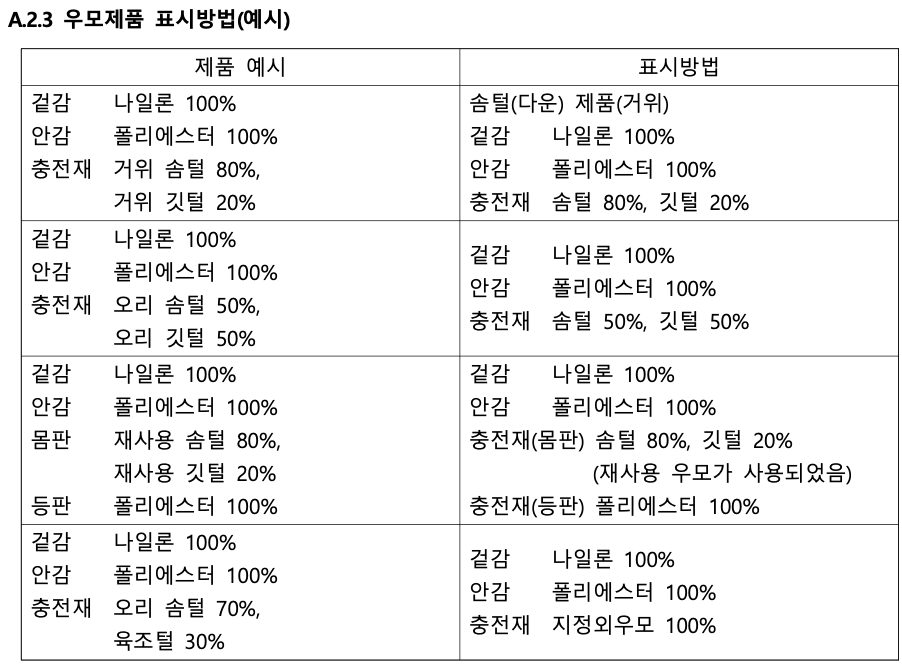 A.2.3 우모제품 표시방법(예시)

| 제품 예시 | 표시방법 |
|---|---|
| 겉감 나일론 100% 안감 폴리에스터 100% 충전재 거위 솜털 80%, 거위 깃털 20% | 솜털(다운) 제품(거위) 겉감 나일론 100% 안감 폴리에스터 100% 충전재 솜털 80%, 깃털 20% |
| 겉감 나일론 100% 안감 폴리에스터 100% 충전재 오리 솜털 50%, 오리 깃털 50% | 겉감 나일론 100% 안감 폴리에스터 100% 충전재 솜털 50%, 깃털 50% |
| 겉감 나일론 100% 안감 폴리에스터 100% 몸판 재사용 솜털 80%, 재사용 깃털 20% 등판 폴리에스터 100% | 겉감 나일론 100% 안감 폴리에스터 100% 충전재(몸판) 솜털 80%, 깃털 20% (재사용 우모가 사용되었음) 충전재(등판) 폴리에스터 100% |
| 겉감 나일론 100% 안감 폴리에스터 100% 충전재 오리 솜털 70%, 육조털 30% | 겉감 나일론 100% 안감 폴리에스터 100% 충전재 지정외우모 100% |